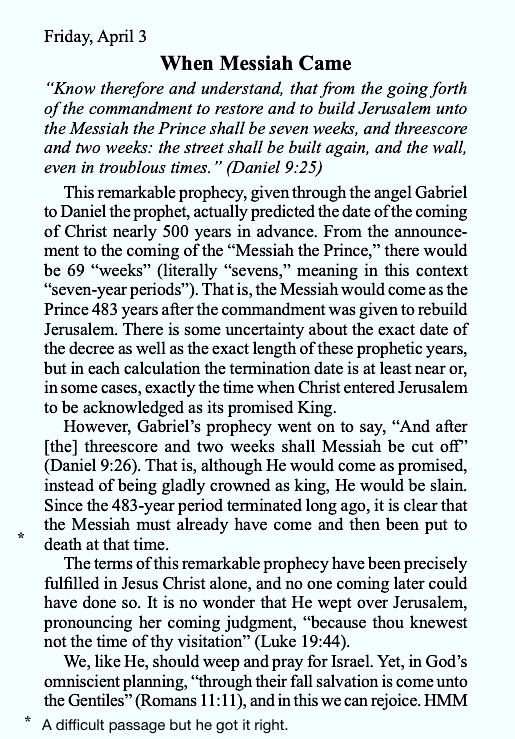 Friday, April 3

When Messiah Came

"Know therefore and understand, that from the going forth of the commandment to restore and to build Jerusalem unto the Messiah the Prince shall be seven weeks, and threescore and two weeks: the street shall be built again, and the wall, even in troublous times." (Daniel 9:25)

This remarkable prophecy, given through the angel Gabriel to Daniel the prophet, actually predicted the date of the coming of Christ nearly 500 years in advance. From the announcement to the coming of the "Messiah the Prince," there would be 69 "weeks" (literally "sevens," meaning in this context "seven-year periods"). That is, the Messiah would come as the Prince 483 years after the commandment was given to rebuild Jerusalem. There is some uncertainty about the exact date of the decree as well as the exact length of these prophetic years, but in each calculation the termination date is at least near or, in some cases, exactly the time when Christ entered Jerusalem to be acknowledged as its promised King.

However, Gabriel's prophecy went on to say, "And after [the] threescore and two weeks shall Messiah be cut off" (Daniel 9:26). That is, although He would come as promised, instead of being gladly crowned as king, He would be slain. Since the 483-year period terminated long ago, it is clear that the Messiah must already have come and then been put to death at that time.

*

The terms of this remarkable prophecy have been precisely fulfilled in Jesus Christ alone, and no one coming later could have done so. It is no wonder that He wept over Jerusalem, pronouncing her coming judgment, "because thou knewest not the time of thy visitation" (Luke 19:44).

We, like He, should weep and pray for Israel. Yet, in God's omniscient planning, "through their fall salvation is come unto the Gentiles" (Romans 11:11), and in this we can rejoice. HMM

* A difficult passage but he got it right.